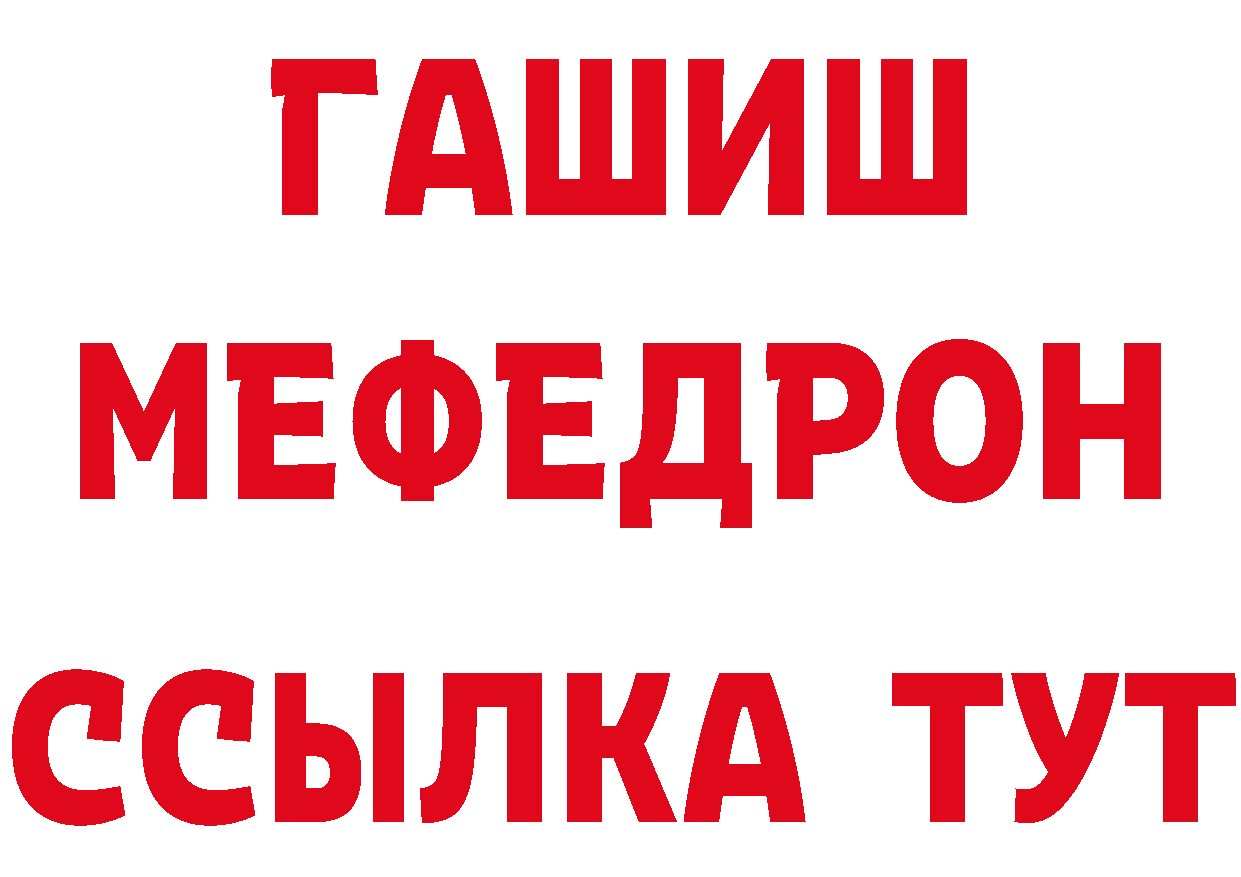 ГАШИШ
МЕФЕДРОН
ССЫЛКА ТУТ